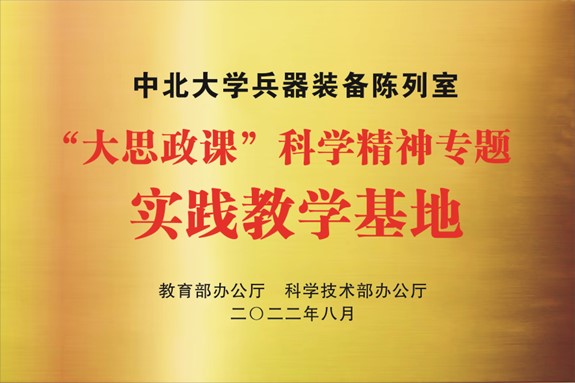 中北大学兵器装备陈列室

“大思政课”科学精神专题

实践教学基地

教育部办公厅　科学技术部办公厅

二〇二二年八月